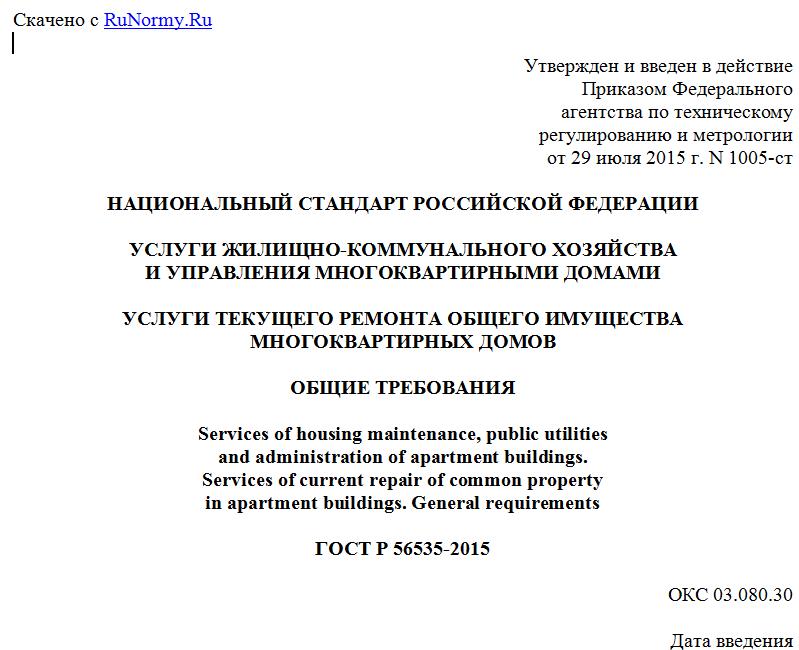 Скачено с RuNormy.Ru

Утвержден и введен в действие Приказом Федерального агентства по техническому регулированию и метрологии от 29 июля 2015 г. N 1005-ст

НАЦИОНАЛЬНЫЙ СТАНДАРТ РОССИЙСКОЙ ФЕДЕРАЦИИ

УСЛУГИ ЖИЛИЩНО-КОММУНАЛЬНОГО ХОЗЯЙСТВА И УПРАВЛЕНИЯ МНОГОКВАРТИРНЫМИ ДОМАМИ

УСЛУГИ ТЕКУЩЕГО РЕМОНТА ОБЩЕГО ИМУЩЕСТВА МНОГОКВАРТИРНЫХ ДОМОВ

ОБЩИЕ ТРЕБОВАНИЯ

Services of housing maintenance, public utilities and administration of apartment buildings. Services of current repair of common property in apartment buildings. General requirements

ГОСТ Р 56535-2015

ОКС 03.080.30

Дата введения